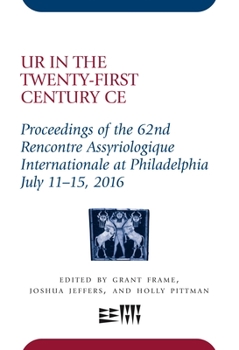 UR IN THE TWENTY-FIRST CENTURY CE

Proceedings of the 62nd Rencontre Assyriologique Internationale at Philadelphia July 11–15, 2016

EDITED BY GRANT FRAME, JOSHUA JEFFERS, AND HOLLY PITTMAN